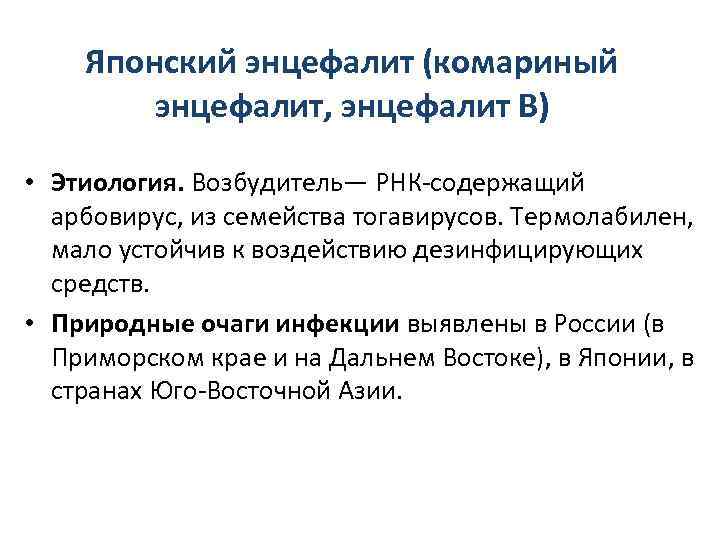 Японский энцефалит (комариный энцефалит, энцефалит В)

• Этиология. Возбудитель— РНК-содержащий арбовирус, из семейства тогавирусов. Термолабилен, мало устойчив к воздействию дезинфицирующих средств.

• Природные очаги инфекции выявлены в России (в Приморском крае и на Дальнем Востоке), в Японии, в странах Юго-Восточной Азии.